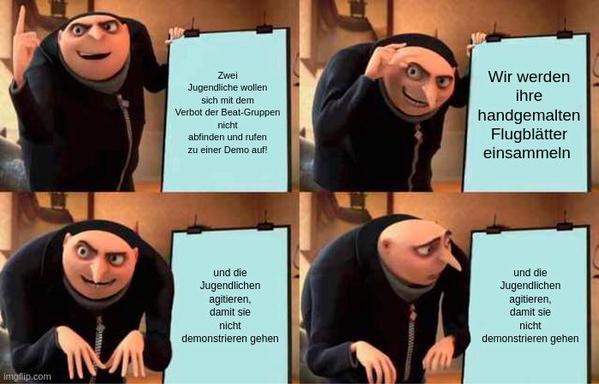 Zwei Jugendliche wollen sich mit dem Verbot der Beat-Gruppen nicht abfinden und rufen zu einer Demo auf!

Wir werden ihre handgemalten Flugblätter einsammeln

und die Jugendlichen agitieren, damit sie nicht demonstrieren gehen

und die Jugendlichen agitieren, damit sie nicht demonstrieren gehen

imgflip.com